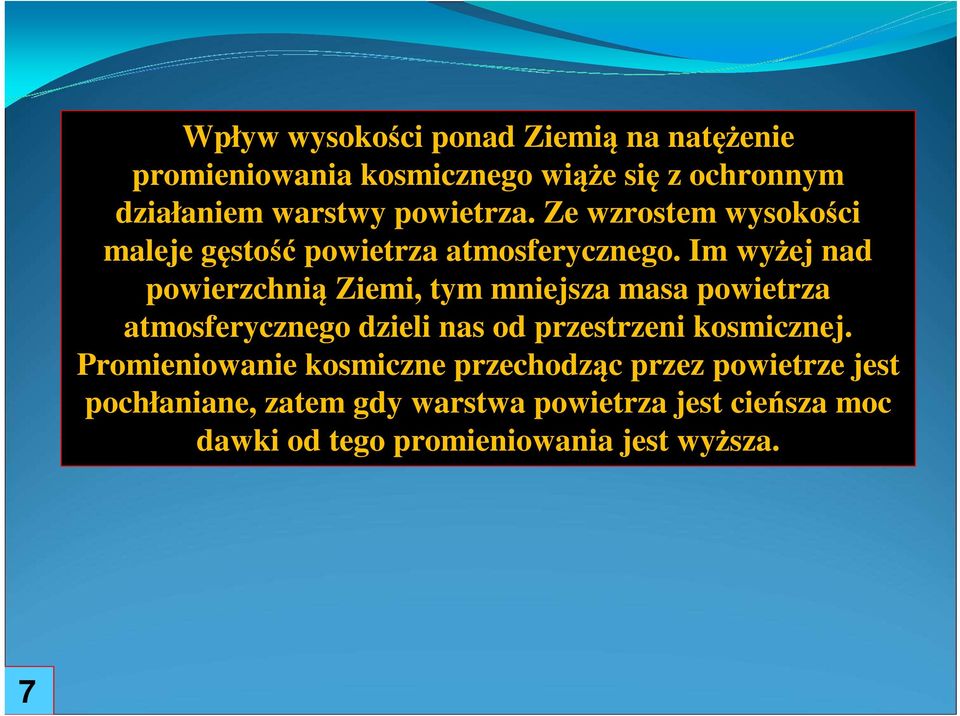 Wpływ wysokości ponad Ziemią na natężenie promieniowania kosmicznego wiąże się z ochronnym działaniem warstwy powietrza. Ze wzrostem wysokości maleje gęstość powietrza atmosferycznego. Im wyżej nad powierzchnią Ziemi, tym mniejsza masa powietrza atmosferycznego dzieli nas od przestrzeni kosmicznej. Promieniowanie kosmiczne przechodząc przez powietrze jest pochłaniane, zatem gdy warstwa powietrza jest cieńsza moc dawki od tego promieniowania jest wyższa.

7